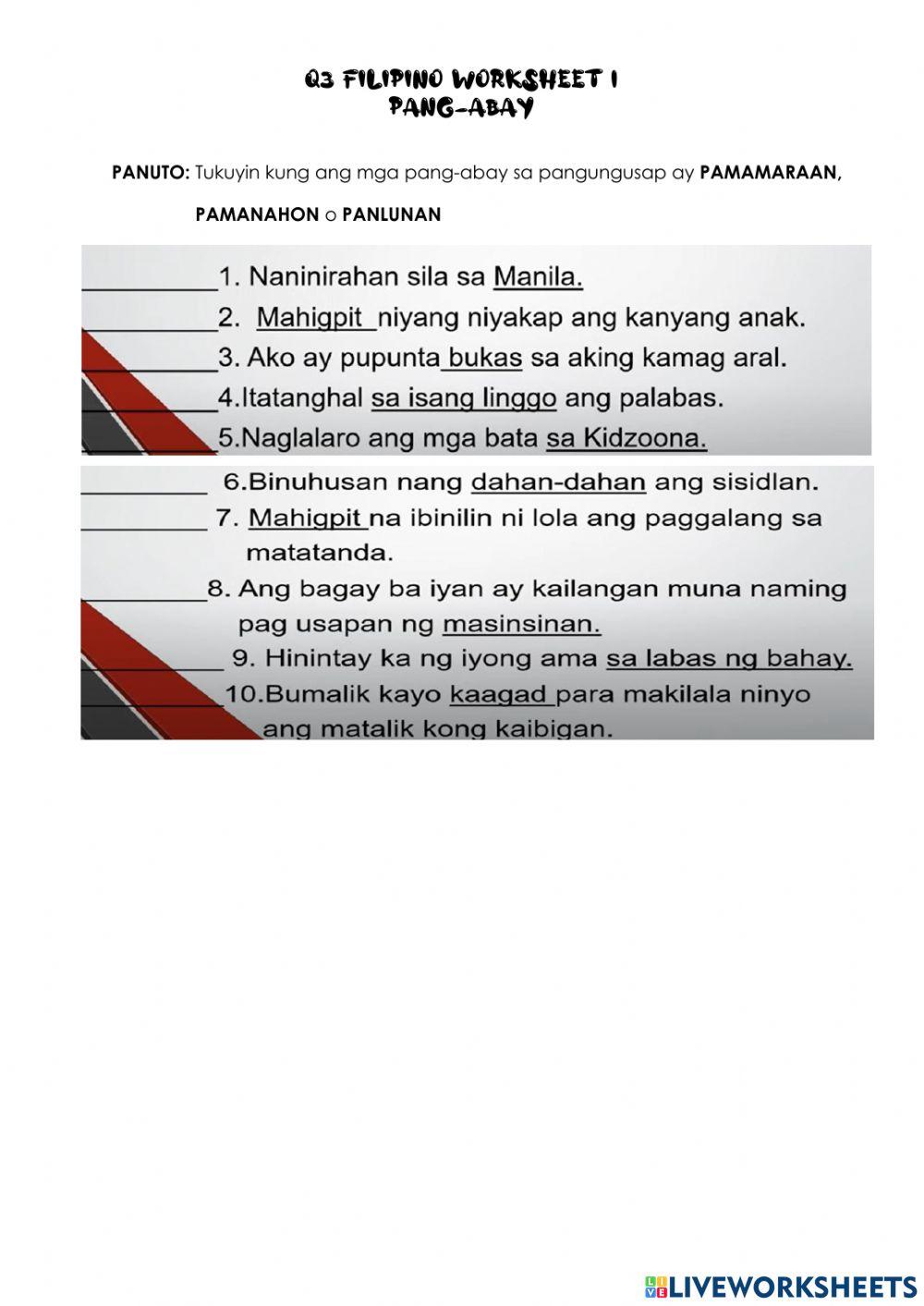 Q3 FILIPINO WORKSHEET 1
PANG-ABAY

PANUTO: Tukuyin kung ang mga pang-abay sa pangungusap ay PAMAMARAAN, PAMANAHON o PANLUNAN

__________1. Naninirahan sila sa Manila.
__________2. Mahigpit niyang niyakap ang kanyang anak.
__________3. Ako ay pupunta bukas sa aking kamag aral.
__________4.Itatanghal sa isang linggo ang palabas.
__________5.Naglalaro ang mga bata sa Kidzoona.

__________ 6.Binuhusan nang dahan-dahan ang sisidlan.
__________ 7. Mahigpit na ibinilin ni lola ang paggalang sa matatanda.
__________8. Ang bagay ba iyan ay kailangan muna naming pag usapan ng masinsinan.
__________ 9. Hinintay ka ng iyong ama sa labas ng bahay.
__________10.Bumalik kayo kaagad para makilala ninyo ang matalik kong kaibigan.

LIVEWORKSHEETS